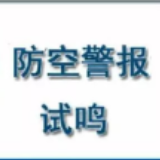 防空警报

试鸣